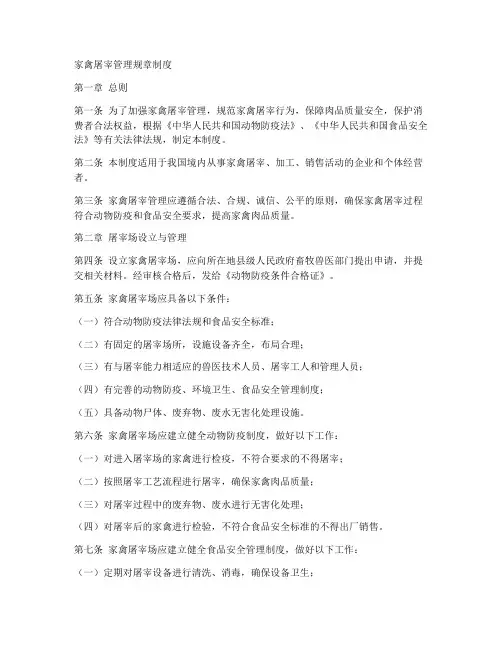 家禽屠宰管理规章制度

第一章 总则

第一条 为了加强家禽屠宰管理，规范家禽屠宰行为，保障肉品质量安全，保护消费者合法权益，根据《中华人民共和国动物防疫法》、《中华人民共和国食品安全法》等有关法律法规，制定本制度。

第二条 本制度适用于我国境内从事家禽屠宰、加工、销售活动的企业和个体经营者。

第三条 家禽屠宰管理应遵循合法、合规、诚信、公平的原则，确保家禽屠宰过程符合动物防疫和食品安全要求，提高家禽肉品质量。

第二章 屠宰场设立与管理

第四条 设立家禽屠宰场，应向所在地县级人民政府畜牧兽医部门提出申请，并提交相关材料。经审核合格后，发给《动物防疫条件合格证》。

第五条 家禽屠宰场应具备以下条件：

（一）符合动物防疫法律法规和食品安全标准；

（二）有固定的屠宰场所，设施设备齐全，布局合理；

（三）有与屠宰能力相适应的兽医技术人员、屠宰工人和管理人员；

（四）有完善的动物防疫、环境卫生、食品安全管理制度；

（五）具备动物尸体、废弃物、废水无害化处理设施。

第六条 家禽屠宰场应建立健全动物防疫制度，做好以下工作：

（一）对进入屠宰场的家禽进行检疫，不符合要求的不得屠宰；

（二）按照屠宰工艺流程进行屠宰，确保家禽肉品质量；

（三）对屠宰过程中的废弃物、废水进行无害化处理；

（四）对屠宰后的家禽进行检验，不符合食品安全标准的不得出厂销售。

第七条 家禽屠宰场应建立健全食品安全管理制度，做好以下工作：

（一）定期对屠宰设备进行清洗、消毒，确保设备卫生；